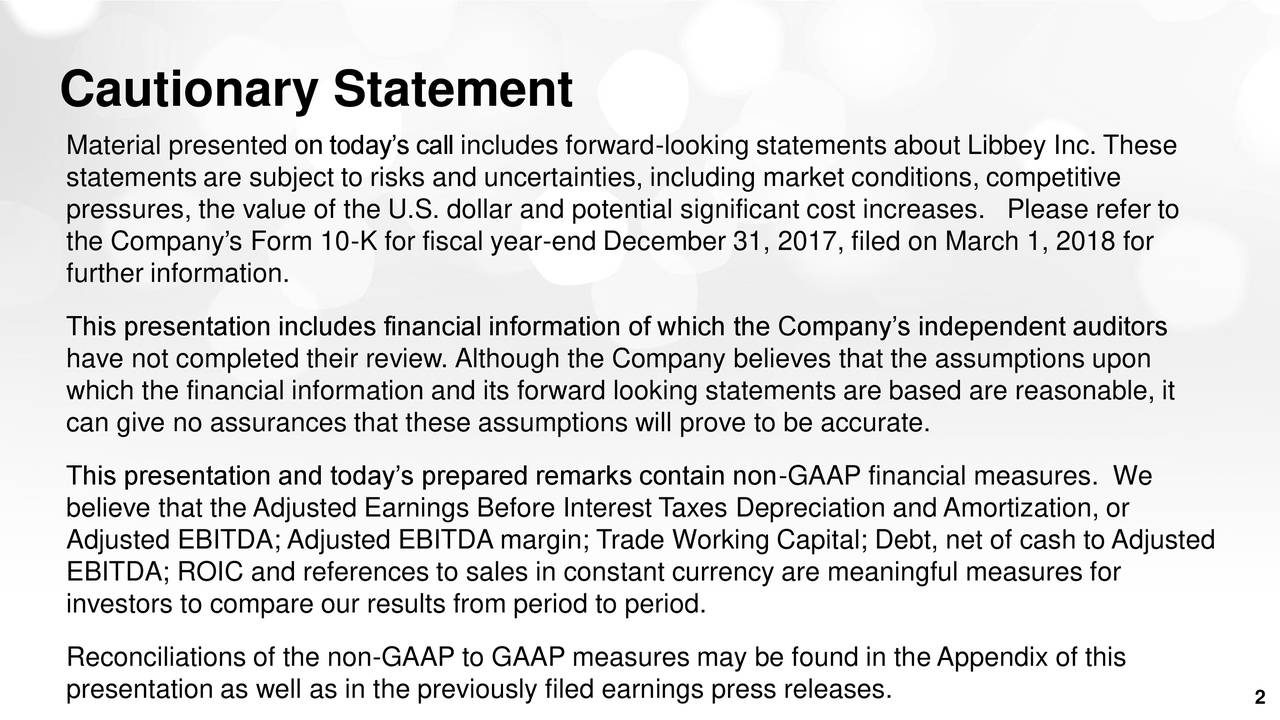 Cautionary Statement

Material presented on today's call includes forward-looking statements about Libbey Inc. These statements are subject to risks and uncertainties, including market conditions, competitive pressures, the value of the U.S. dollar and potential significant cost increases. Please refer to the Company's Form 10-K for fiscal year-end December 31, 2017, filed on March 1, 2018 for further information.

This presentation includes financial information of which the Company's independent auditors have not completed their review. Although the Company believes that the assumptions upon which the financial information and its forward looking statements are based are reasonable, it can give no assurances that these assumptions will prove to be accurate.

This presentation and today's prepared remarks contain non-GAAP financial measures. We believe that the Adjusted Earnings Before Interest Taxes Depreciation and Amortization, or Adjusted EBITDA; Adjusted EBITDA margin; Trade Working Capital; Debt, net of cash to Adjusted EBITDA; ROIC and references to sales in constant currency are meaningful measures for investors to compare our results from period to period.

Reconciliations of the non-GAAP to GAAP measures may be found in the Appendix of this presentation as well as in the previously filed earnings press releases.

2